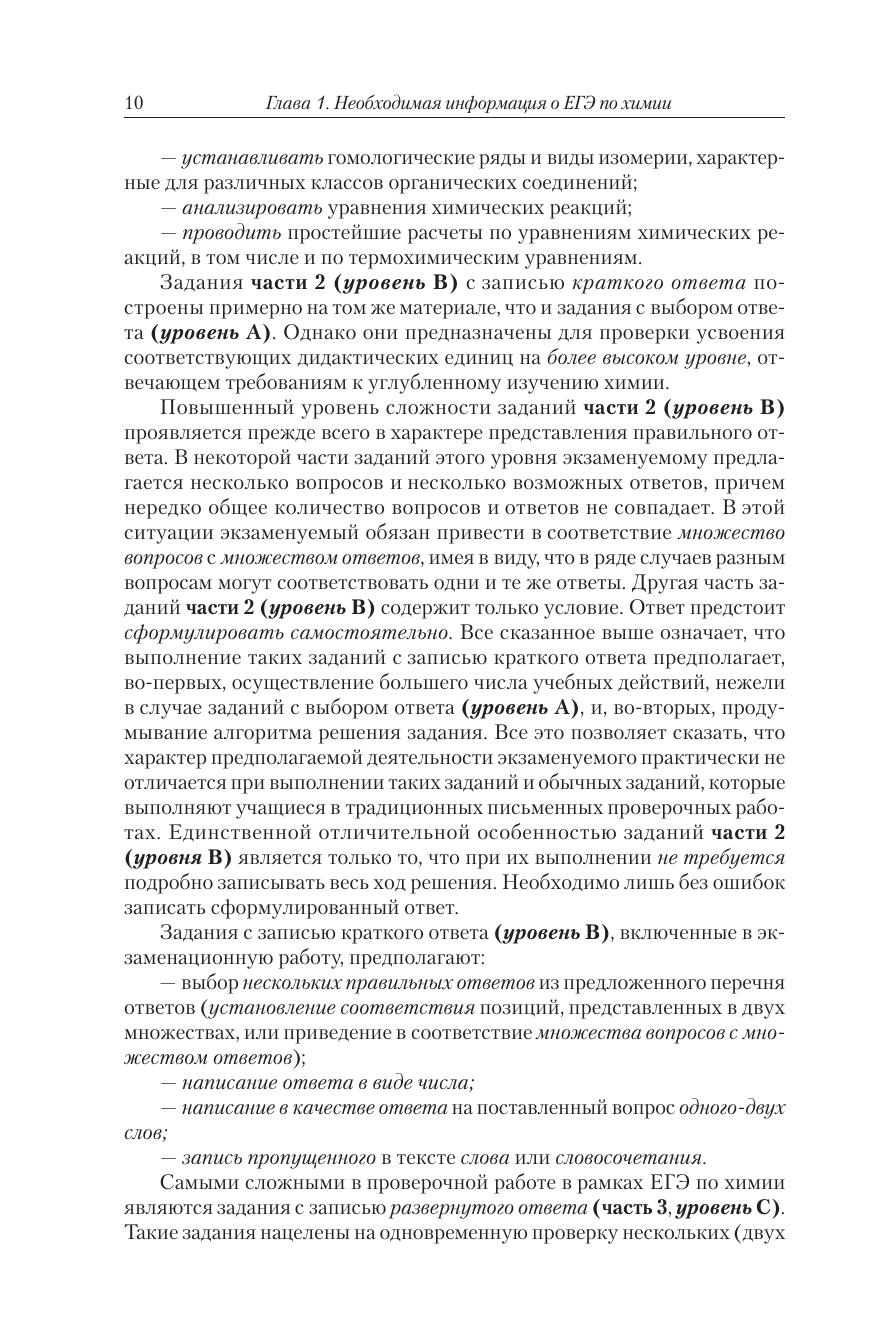 10 Глава 1. Необходимая информация о ЕГЭ по химии

— устанавливать гомологические ряды и виды изомерии, характерные для различных классов органических соединений;

— анализировать уравнения химических реакций;

— проводить простейшие расчеты по уравнениям химических реакций, в том числе и по термохимическим уравнениям.

Задания части 2 (уровень В) с записью краткого ответа построены примерно на том же материале, что и задания с выбором ответа (уровень А). Однако они предназначены для проверки усвоения соответствующих дидактических единиц на более высоком уровне, отвечающем требованиям к углубленному изучению химии.

Повышенный уровень сложности заданий части 2 (уровень В) проявляется прежде всего в характере представления правильного ответа. В некоторой части заданий этого уровня экзаменуемому предлагается несколько вопросов и несколько возможных ответов, причем нередко общее количество вопросов и ответов не совпадает. В этой ситуации экзаменуемый обязан привести в соответствие множество вопросов с множеством ответов, имея в виду, что в ряде случаев разным вопросам могут соответствовать одни и те же ответы. Другая часть заданий части 2 (уровень В) содержит только условие. Ответ предстоит сформулировать самостоятельно. Все сказанное выше означает, что выполнение таких заданий с записью краткого ответа предполагает, во-первых, осуществление большего числа учебных действий, нежели в случае заданий с выбором ответа (уровень А), и, во-вторых, продумывание алгоритма решения задания. Все это позволяет сказать, что характер предполагаемой деятельности экзаменуемого практически не отличается при выполнении таких заданий и обычных заданий, которые выполняют учащиеся в традиционных письменных проверочных работах. Единственной отличительной особенностью заданий части 2 (уровня В) является только то, что при их выполнении не требуется подробно записывать весь ход решения. Необходимо лишь без ошибок записать сформулированный ответ.

Задания с записью краткого ответа (уровень В), включенные в экзаменационную работу, предполагают:

— выбор нескольких правильных ответов из предложенного перечня ответов (установление соответствия позиций, представленных в двух множествах, или приведение в соответствие множества вопросов с множеством ответов);

— написание ответа в виде числа;

— написание в качестве ответа на поставленный вопрос одного-двух слов;

— запись пропущенного в тексте слова или словосочетания.

Самыми сложными в проверочной работе в рамках ЕГЭ по химии являются задания с записью развернутого ответа (часть 3, уровень С). Такие задания нацелены на одновременную проверку нескольких (двух